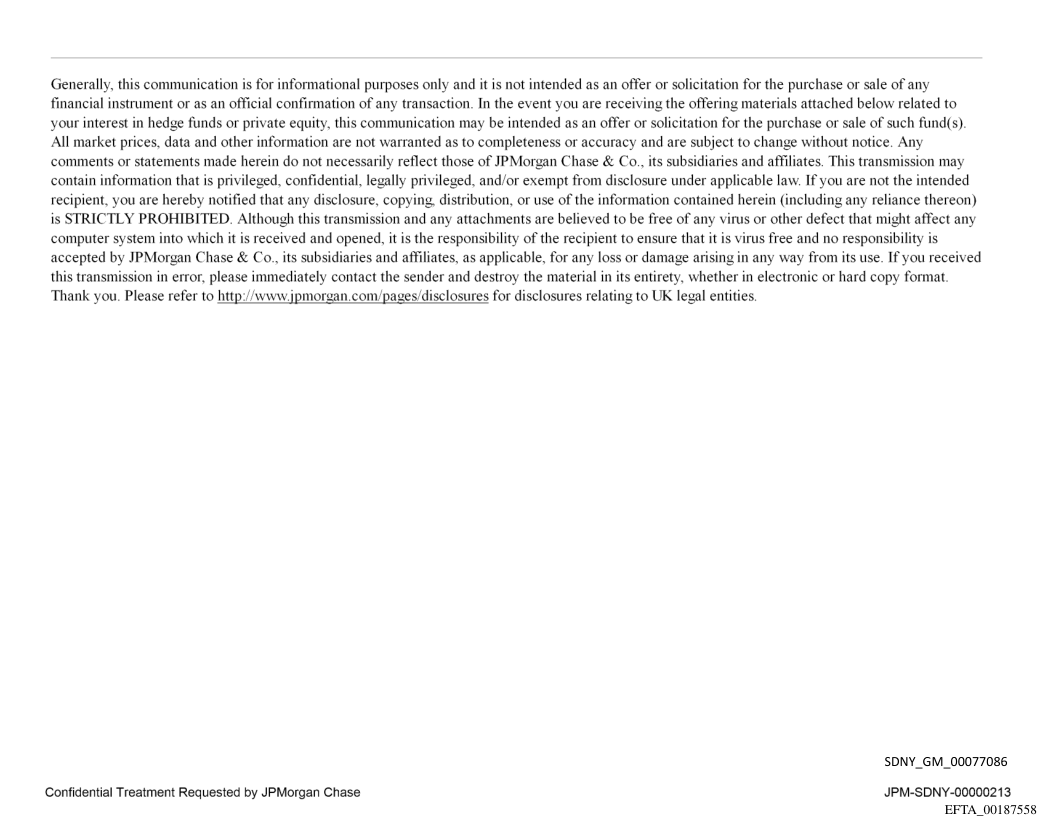 Generally, this communication is for informational purposes only and it is not intended as an offer or solicitation for the purchase or sale of any financial instrument or as an official confirmation of any transaction. In the event you are receiving the offering materials attached below related to your interest in hedge funds or private equity, this communication may be intended as an offer or solicitation for the purchase or sale of such fund(s). All market prices, data and other information are not warranted as to completeness or accuracy and are subject to change without notice. Any comments or statements made herein do not necessarily reflect those of JPMorgan Chase & Co., its subsidiaries and affiliates. This transmission may contain information that is privileged, confidential, legally privileged, and/or exempt from disclosure under applicable law. If you are not the intended recipient, you are hereby notified that any disclosure, copying, distribution, or use of the information contained herein (including any reliance thereon) is STRICTLY PROHIBITED. Although this transmission and any attachments are believed to be free of any virus or other defect that might affect any computer system into which it is received and opened, it is the responsibility of the recipient to ensure that it is virus free and no responsibility is accepted by JPMorgan Chase & Co., its subsidiaries and affiliates, as applicable, for any loss or damage arising in any way from its use. If you received this transmission in error, please immediately contact the sender and destroy the material in its entirety, whether in electronic or hard copy format. Thank you. Please refer to http://www.jpmorgan.com/pages/disclosures for disclosures relating to UK legal entities.

SDNY_GM_00077086

Confidential Treatment Requested by JPMorgan Chase

JPM-SDNY-00000213
EFTA_00187558